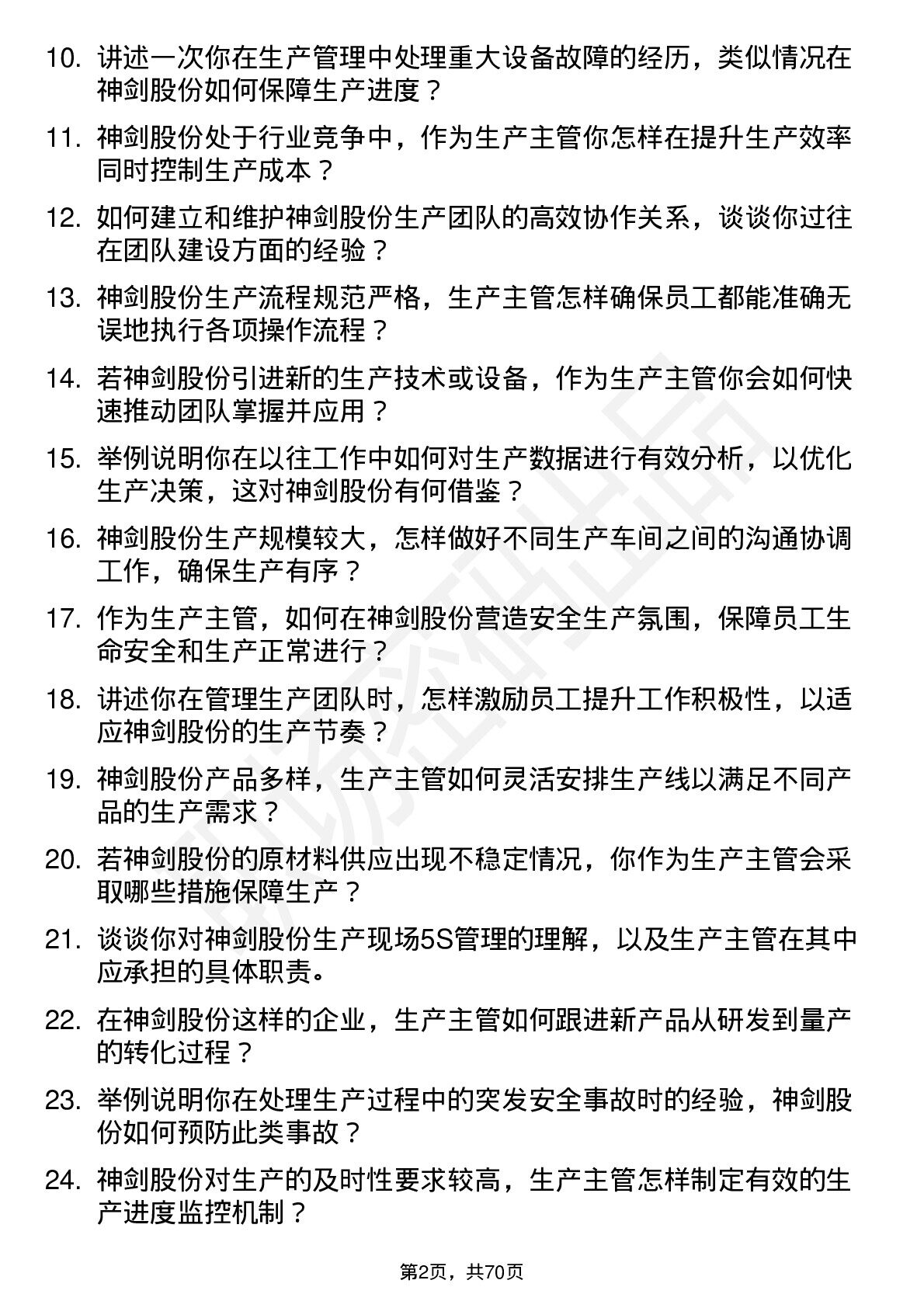 10. 讲述一次你在生产管理中处理重大设备故障的经历，类似情况在神剑股份如何保障生产进度？

11. 神剑股份处于行业竞争中，作为生产主管你怎样在提升生产效率同时控制生产成本？

12. 如何建立和维护神剑股份生产团队的高效协作关系，谈谈你过往在团队建设方面的经验？

13. 神剑股份生产流程规范严格，生产主管怎样确保员工都能准确无误地执行各项操作流程？

14. 若神剑股份引进新的生产技术或设备，作为生产主管你会如何快速推动团队掌握并应用？

15. 举例说明你在以往工作中如何对生产数据进行有效分析，以优化生产决策，这对神剑股份有何借鉴？

16. 神剑股份生产规模较大，怎样做好不同生产车间之间的沟通协调工作，确保生产有序？

17. 作为生产主管，如何在神剑股份营造安全生产氛围，保障员工生命安全和生产正常进行？

18. 讲述你在管理生产团队时，怎样激励员工提升工作积极性，以适应神剑股份的生产节奏？

19. 神剑股份产品多样，生产主管如何灵活安排生产线以满足不同产品的生产需求？

20. 若神剑股份的原材料供应出现不稳定情况，你作为生产主管会采取哪些措施保障生产？

21. 谈谈你对神剑股份生产现场5S管理的理解，以及生产主管在其中应承担的具体职责。

22. 在神剑股份这样的企业，生产主管如何跟进新产品从研发到量产的转化过程？

23. 举例说明你在处理生产过程中的突发安全事故时的经验，神剑股份如何预防此类事故？

24. 神剑股份对生产的及时性要求较高，生产主管怎样制定有效的生产进度监控机制？

第2页，共70页